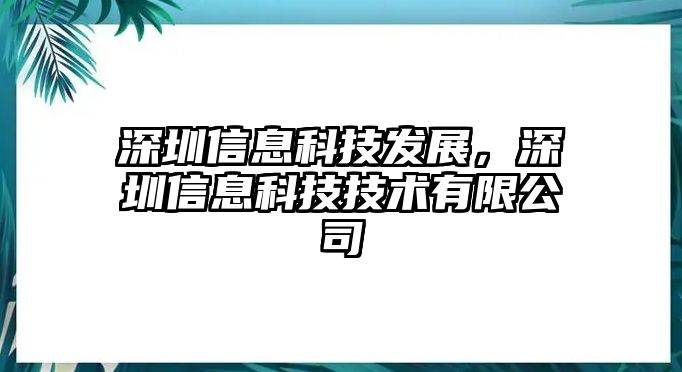 深圳信息科技发展，深圳信息科技技术有限公司